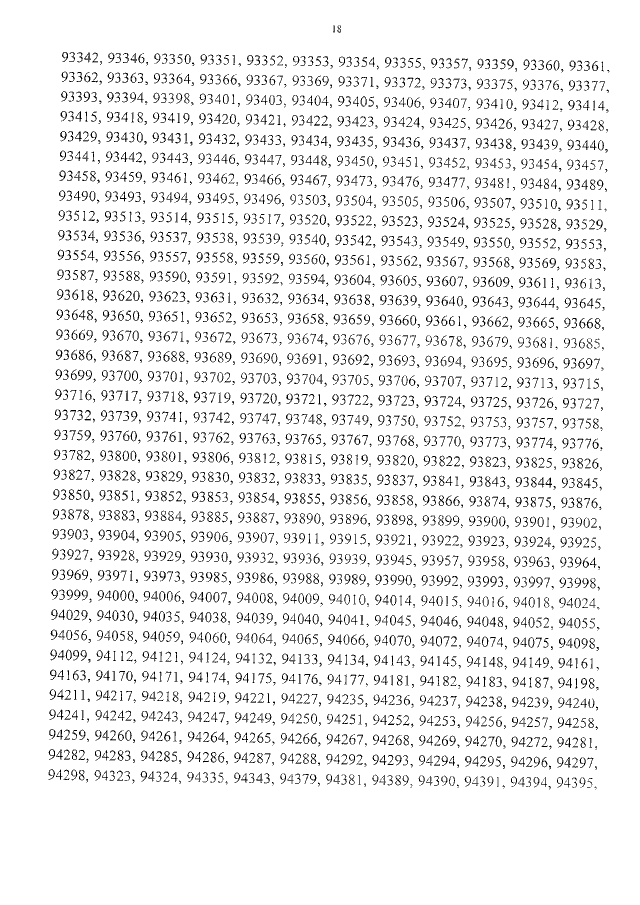 18

93342, 93346, 93350, 93351, 93352, 93353, 93354, 93355, 93357, 93359, 93360, 93361, 93362, 93363, 93364, 93366, 93367, 93369, 93371, 93372, 93373, 93375, 93376, 93377, 93393, 93394, 93398, 93401, 93403, 93404, 93405, 93406, 93407, 93410, 93412, 93414, 93415, 93418, 93419, 93420, 93421, 93422, 93423, 93424, 93425, 93426, 93427, 93428, 93429, 93430, 93431, 93432, 93433, 93434, 93435, 93436, 93437, 93438, 93439, 93440, 93441, 93442, 93443, 93446, 93447, 93448, 93450, 93451, 93452, 93453, 93454, 93457, 93458, 93459, 93461, 93462, 93466, 93467, 93473, 93476, 93477, 93481, 93484, 93489, 93490, 93493, 93494, 93495, 93496, 93503, 93504, 93505, 93506, 93507, 93510, 93511, 93512, 93513, 93514, 93515, 93517, 93520, 93522, 93523, 93524, 93525, 93528, 93529, 93534, 93536, 93537, 93538, 93539, 93540, 93542, 93543, 93549, 93550, 93552, 93553, 93554, 93556, 93557, 93558, 93559, 93560, 93561, 93562, 93567, 93568, 93569, 93583, 93587, 93588, 93590, 93591, 93592, 93594, 93604, 93605, 93607, 93609, 93611, 93613, 93618, 93620, 93623, 93631, 93632, 93634, 93638, 93639, 93640, 93643, 93644, 93645, 93648, 93650, 93651, 93652, 93653, 93658, 93659, 93660, 93661, 93662, 93665, 93668, 93669, 93670, 93671, 93672, 93673, 93674, 93676, 93677, 93678, 93679, 93681, 93685, 93686, 93687, 93688, 93689, 93690, 93691, 93692, 93693, 93694, 93695, 93696, 93697, 93699, 93700, 93701, 93702, 93703, 93704, 93705, 93706, 93707, 93712, 93713, 93715, 93716, 93717, 93718, 93719, 93720, 93721, 93722, 93723, 93724, 93725, 93726, 93727, 93732, 93739, 93741, 93742, 93747, 93748, 93749, 93750, 93752, 93753, 93757, 93758, 93759, 93760, 93761, 93762, 93763, 93765, 93767, 93768, 93770, 93773, 93774, 93776, 93782, 93800, 93801, 93806, 93812, 93815, 93819, 93820, 93822, 93823, 93825, 93826, 93827, 93828, 93829, 93830, 93832, 93833, 93835, 93837, 93841, 93843, 93844, 93845, 93850, 93851, 93852, 93853, 93854, 93855, 93856, 93858, 93866, 93874, 93875, 93876, 93878, 93883, 93884, 93885, 93887, 93890, 93896, 93898, 93899, 93900, 93901, 93902, 93903, 93904, 93905, 93906, 93907, 93911, 93915, 93921, 93922, 93923, 93924, 93925, 93927, 93928, 93929, 93930, 93932, 93936, 93939, 93945, 93957, 93958, 93963, 93964, 93969, 93971, 93973, 93985, 93986, 93988, 93989, 93990, 93992, 93993, 93997, 93998, 93999, 94000, 94006, 94007, 94008, 94009, 94010, 94014, 94015, 94016, 94018, 94024, 94029, 94030, 94035, 94038, 94039, 94040, 94041, 94045, 94046, 94048, 94052, 94055, 94056, 94058, 94059, 94060, 94064, 94065, 94066, 94070, 94072, 94074, 94075, 94098, 94099, 94112, 94121, 94124, 94132, 94133, 94134, 94143, 94145, 94148, 94149, 94161, 94163, 94170, 94171, 94174, 94175, 94176, 94177, 94181, 94182, 94183, 94187, 94198, 94211, 94217, 94218, 94219, 94221, 94227, 94235, 94236, 94237, 94238, 94239, 94240, 94241, 94242, 94243, 94247, 94249, 94250, 94251, 94252, 94253, 94256, 94257, 94258, 94259, 94260, 94261, 94264, 94265, 94266, 94267, 94268, 94269, 94270, 94272, 94281, 94282, 94283, 94285, 94286, 94287, 94288, 94292, 94293, 94294, 94295, 94296, 94297, 94298, 94323, 94324, 94335, 94343, 94379, 94381, 94389, 94390, 94391, 94394, 94395,